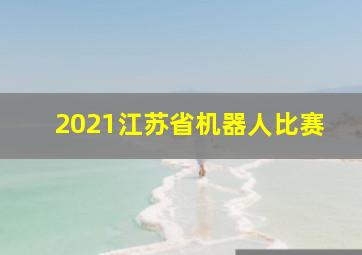 2021江苏省机器人比赛